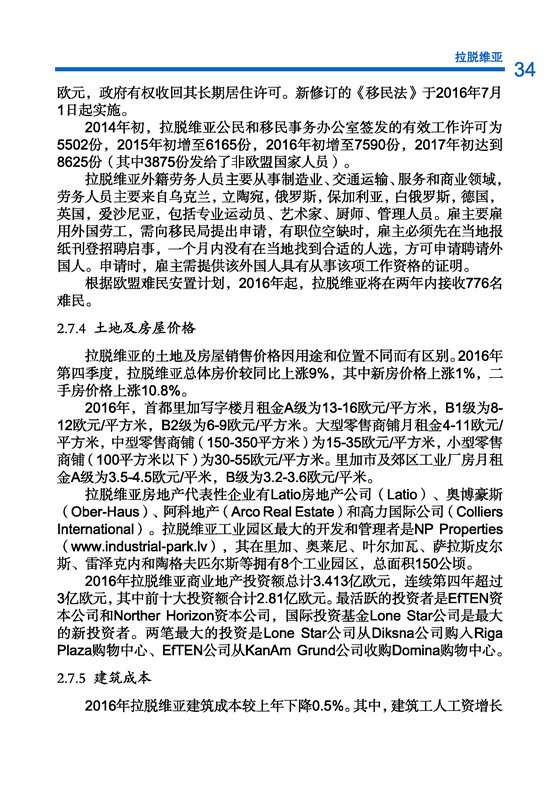 拉脱维亚 34

欧元，政府有权收回其长期居住许可。新修订的《移民法》于2016年7月1日起实施。

2014年初，拉脱维亚公民和移民事务办公室签发的有效工作许可为5502份，2015年初增至6165份，2016年初增至7590份，2017年初达到8625份（其中3875份发给了非欧盟国家人员）。

拉脱维亚外籍劳务人员主要从事制造业、交通运输、服务和商业领域，劳务人员主要来自乌克兰，立陶宛，俄罗斯，保加利亚，白俄罗斯，德国，英国，爱沙尼亚，包括专业运动员、艺术家、厨师、管理人员。雇主要雇用外国劳工，需向移民局提出申请，有职位空缺时，雇主必须先在当地报纸刊登招聘启事，一个月内没有在当地找到合适的人选，方可申请聘请外国人。申请时，雇主需提供该外国人具有从事该项工作资格的证明。

根据欧盟难民安置计划，2016年起，拉脱维亚将在两年内接收776名难民。

2.7.4 土地及房屋价格

拉脱维亚的土地及房屋销售价格因用途和位置不同而有区别。2016年第四季度，拉脱维亚总体房价较同比上涨9%，其中新房价格上涨1%，二手房价格上涨10.8%。

2016年，首都里加写字楼月租金A级为13-16欧元/平方米，B1级为8-12欧元/平方米，B2级为6-9欧元/平方米。大型零售商铺月租金4-11欧元/平方米，中型零售商铺（150-350平方米）为15-35欧元/平方米，小型零售商铺（100平方米以下）为30-55欧元/平方米。里加市及郊区工业厂房月租金A级为3.5-4.5欧元/平米，B级为3.2-3.6欧元/平米。

拉脱维亚房地产代表性企业有Latio房地产公司（Latio）、奥博豪斯（Ober-Haus）、阿科地产（Arco Real Estate）和高力国际公司（Colliers International）。拉脱维亚工业园区最大的开发和管理者是NP Properties（www.industrial-park.lv），其在里加、奥莱尼、叶尔加瓦、萨拉斯皮尔斯、雷泽克内和陶格夫匹尔斯等拥有8个工业园区，总面积150公顷。

2016年拉脱维亚商业地产投资额总计3.413亿欧元，连续第四年超过3亿欧元，其中前十大投资额合计2.81亿欧元。最活跃的投资者是EfTEN资本公司和Norther Horizon资本公司，国际投资基金Lone Star公司是最大的新投资者。两笔最大的投资是Lone Star公司从Diksna公司购入Riga Plaza购物中心、EfTEN公司从KanAm Grund公司收购Domina购物中心。

2.7.5 建筑成本

2016年拉脱维亚建筑成本较上年下降0.5%。其中，建筑工人工资增长